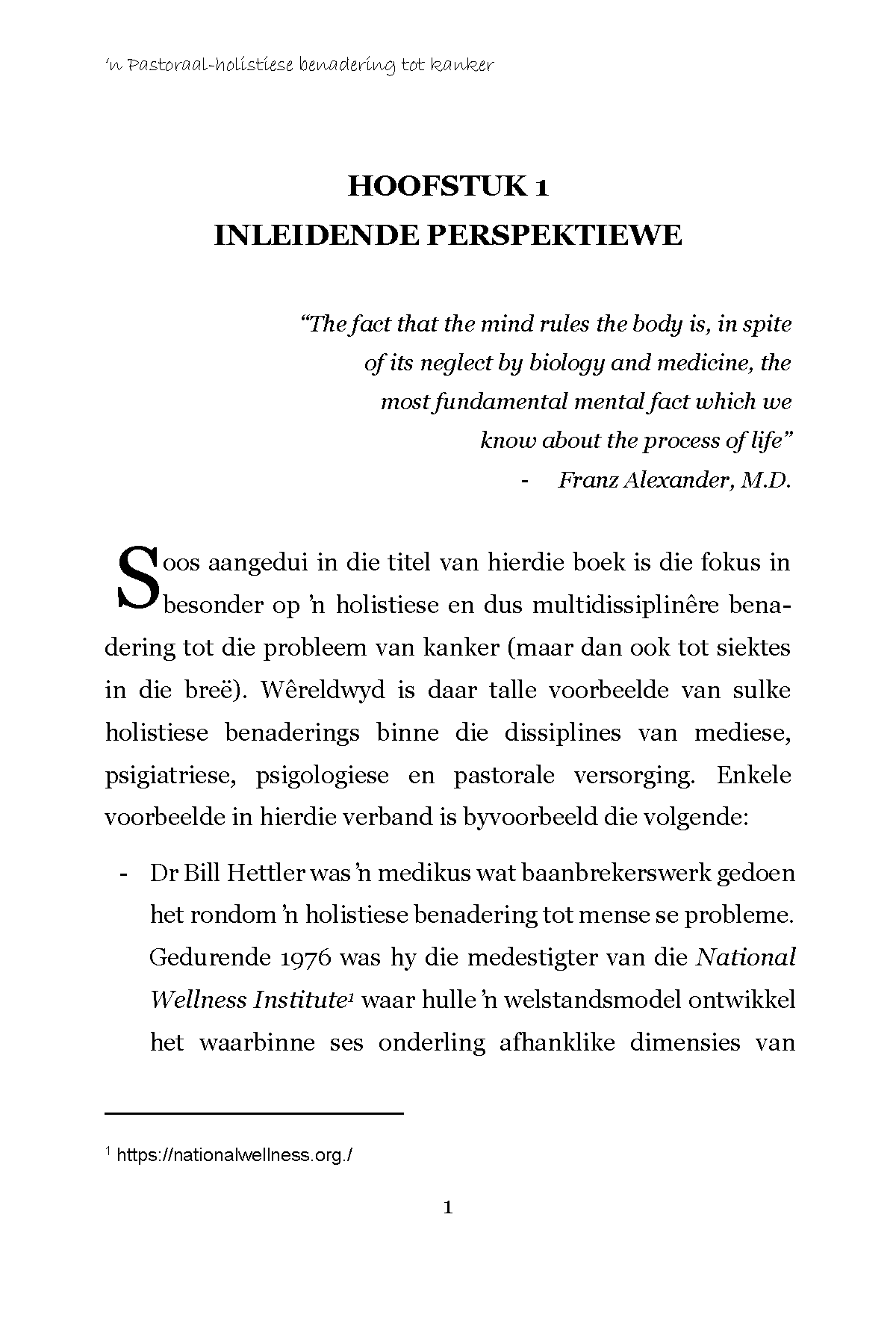 'n Pastoraal-holistiese benadering tot kanker

HOOFSTUK 1
INLEIDENDE PERSPEKTIEWE

"The fact that the mind rules the body is, in spite of its neglect by biology and medicine, the most fundamental mental fact which we know about the process of life"
- Franz Alexander, M.D.

Soos aangedui in die titel van hierdie boek is die fokus in besonder op 'n holistiese en dus multidissiplinêre benadering tot die probleem van kanker (maar dan ook tot siektes in die breë). Wêreldwyd is daar talle voorbeelde van sulke holistiese benaderings binne die dissiplines van mediese, psigiatriese, psigologiese en pastorale versorging. Enkele voorbeelde in hierdie verband is byvoorbeeld die volgende:

- Dr Bill Hettler was 'n medikus wat baanbrekerswerk gedoen het rondom 'n holistiese benadering tot mense se probleme. Gedurende 1976 was hy die medestigter van die National Wellness Institute$^1$ waar hulle 'n welstandsmodel ontwikkel het waarbinne ses onderling afhanklike dimensies van

$^1$ https://nationalwellness.org./

1